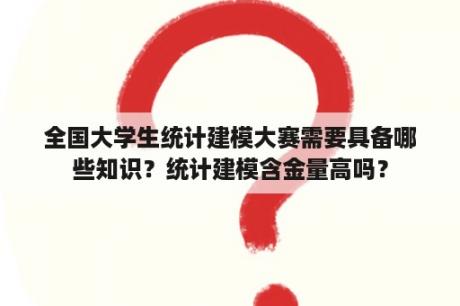 全国大学生统计建模大赛需要具备哪些知识？统计建模含金量高吗？